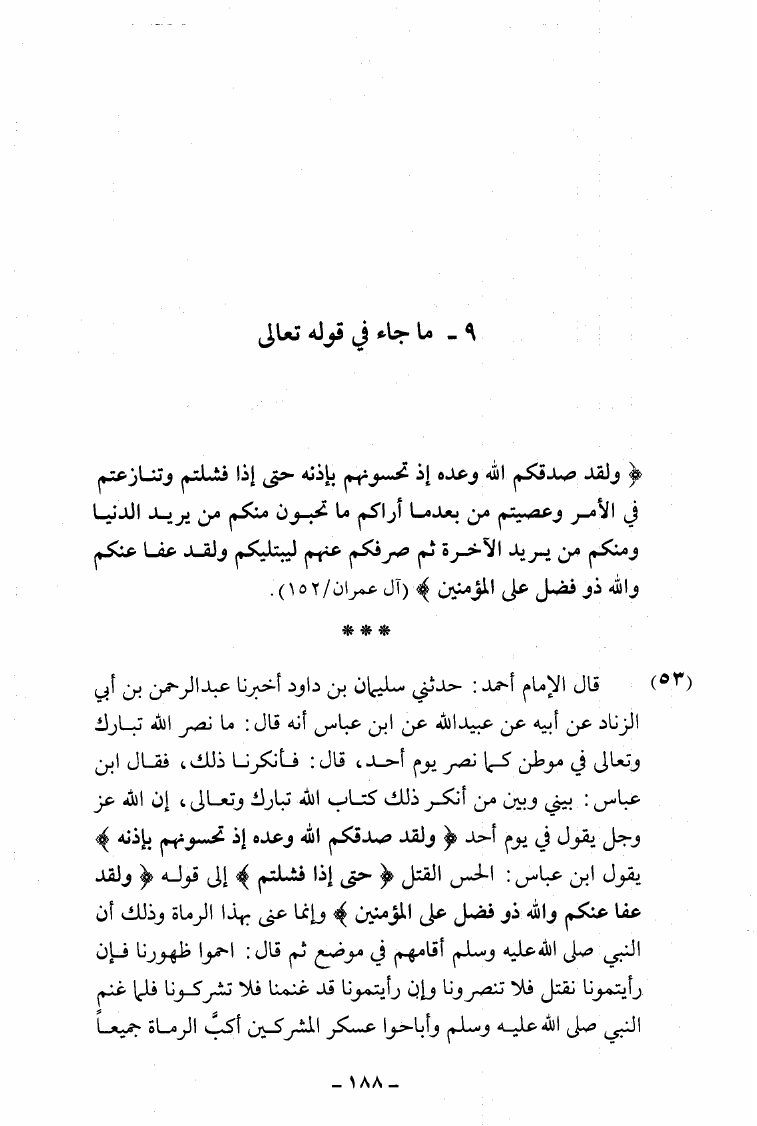 ٩ ـ ما جاء في قوله تعالى

﴿ ولقد صدقكم الله وعده إذ تحسونهم بإذنه حتى إذا فشلتم وتنازعتم في الأمر وعصيتم من بعدما أراكم ما تحبون منكم من يريد الدنيا ومنكم من يريد الآخرة ثم صرفكم عنهم ليبتليكم ولقد عفا عنكم والله ذو فضل على المؤمنين ﴾ (آل عمران/١٥٢).

* * *

(٥٣) قال الإمام أحمد: حدثني سليمان بن داود أخبرنا عبدالرحمن بن أبي الزناد عن أبيه عن عبيدالله عن ابن عباس أنه قال: ما نصر الله تبارك وتعالى في موطن كما نصر يوم أحد، قال: فأنكرنا ذلك، فقال ابن عباس: بيني وبين من أنكر ذلك كتاب الله تبارك وتعالى، إن الله عز وجل يقول في يوم أحد ﴿ ولقد صدقكم الله وعده إذ تحسونهم بإذنه ﴾ يقول ابن عباس: الحس القتل ﴿ حتى إذا فشلتم ﴾ إلى قوله ﴿ ولقد عفا عنكم والله ذو فضل على المؤمنين ﴾ وإنما عنى بهذا الرماة وذلك أن النبي صلى الله عليه وسلم أقامهم في موضع ثم قال: احموا ظهورنا فإن رأيتمونا نقتل فلا تنصرونا وإن رأيتمونا قد غنمنا فلا تشركونا فلما غنم النبي صلى الله عليه وسلم وأباحوا عسكر المشركين أكبَّ الرماة جميعاً

ـ ١٨٨ ـ